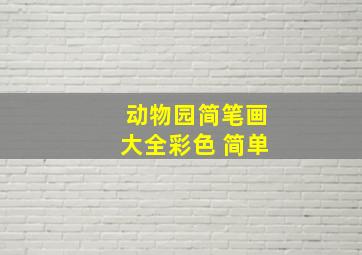 动物园简笔画
大全彩色 简单